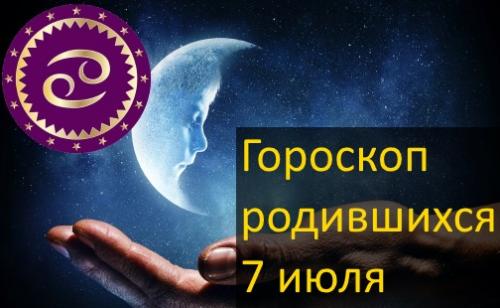 Гороскоп родившихся 7 июля